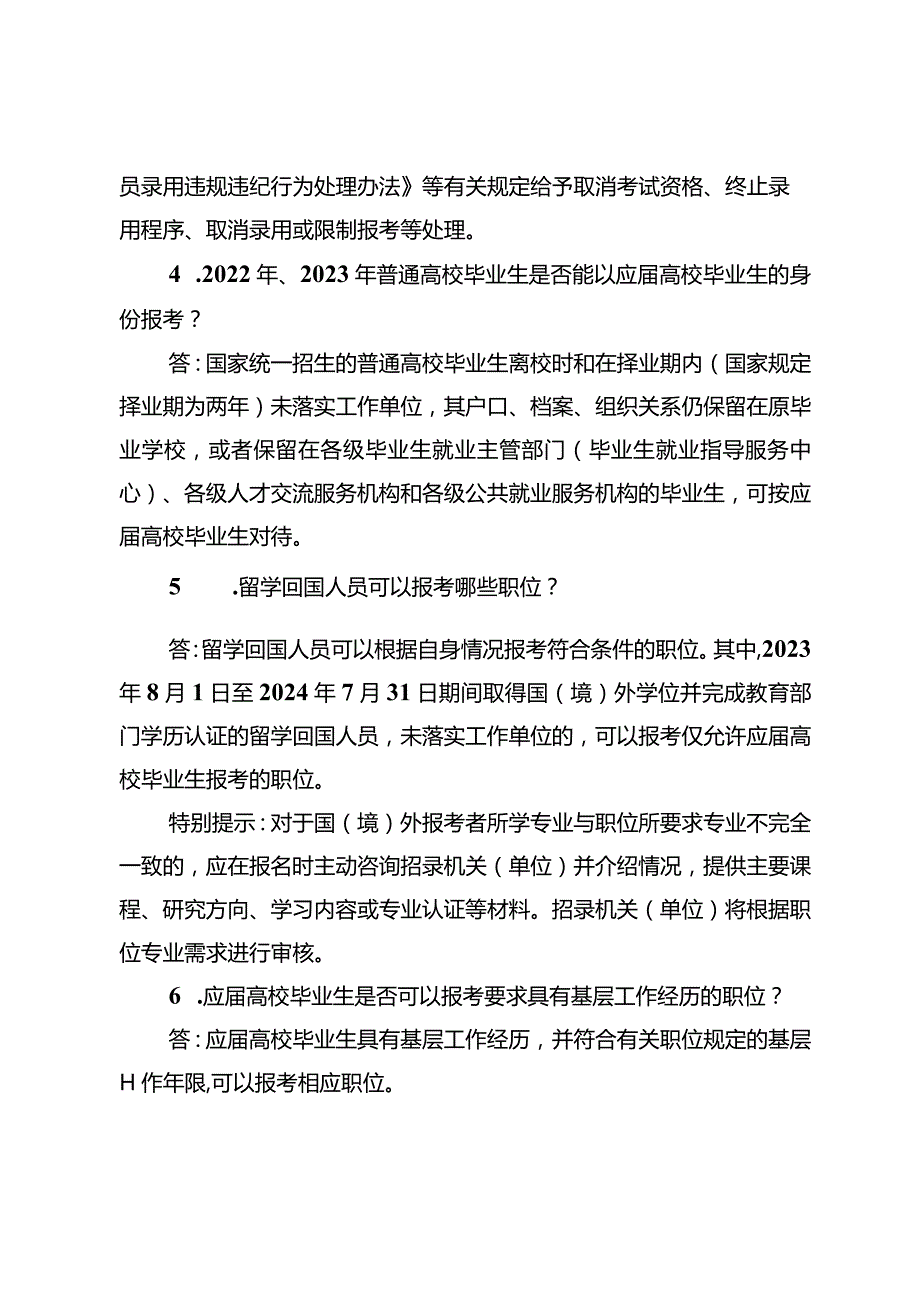 员录用违规违纪行为处理办法》等有关规定给予取消考试资格、终止录用程序、取消录用或限制报考等处理。

4 .2022年、2023年普通高校毕业生是否能以应届高校毕业生的身份报考？

答：国家统一招生的普通高校毕业生离校时和在择业期内（国家规定择业期为两年）未落实工作单位，其户口、档案、组织关系仍保留在原毕业学校，或者保留在各级毕业生就业主管部门（毕业生就业指导服务中心）、各级人才交流服务机构和各级公共就业服务机构的毕业生，可按应届高校毕业生对待。

5 .留学回国人员可以报考哪些职位？

答：留学回国人员可以根据自身情况报考符合条件的职位。其中，2023年8月1日至2024年7月31日期间取得国（境）外学位并完成教育部门学历认证的留学回国人员，未落实工作单位的，可以报考仅允许应届高校毕业生报考的职位。

特别提示：对于国（境）外报考者所学专业与职位所要求专业不完全一致的，应在报名时主动咨询招录机关（单位）并介绍情况，提供主要课程、研究方向、学习内容或专业认证等材料。招录机关（单位）将根据职位专业需求进行审核。

6 .应届高校毕业生是否可以报考要求具有基层工作经历的职位？

答：应届高校毕业生具有基层工作经历，并符合有关职位规定的基层H作年限,可以报考相应职位。